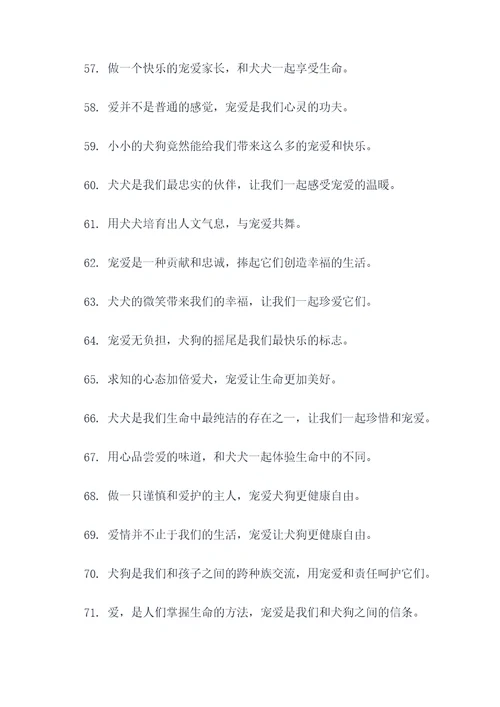 57. 做一个快乐的宠爱家长，和犬犬一起享受生命。

58. 爱并不是普通的感觉，宠爱是我们心灵的功夫。

59. 小小的犬狗竟然能给我们带来这么多的宠爱和快乐。

60. 犬犬是我们最忠实的伙伴，让我们一起感受宠爱的温暖。

61. 用犬犬培育出人文气息，与宠爱共舞。

62. 宠爱是一种贡献和忠诚，捧起它们创造幸福的生活。

63. 犬犬的微笑带来我们的幸福，让我们一起珍爱它们。

64. 宠爱无负担，犬狗的摇尾是我们最快乐的标志。

65. 求知的心态加倍爱犬，宠爱让生命更加美好。

66. 犬犬是我们生命中最纯洁的存在之一，让我们一起珍惜和宠爱。

67. 用心品尝爱的味道，和犬犬一起体验生命中的不同。

68. 做一只谨慎和爱护的主人，宠爱犬狗更健康自由。

69. 爱情并不止于我们的生活，宠爱让犬狗更健康自由。

70. 犬狗是我们和孩子之间的跨种族交流，用宠爱和责任呵护它们。

71. 爱，是人们掌握生命的方法，宠爱是我们和犬狗之间的信条。